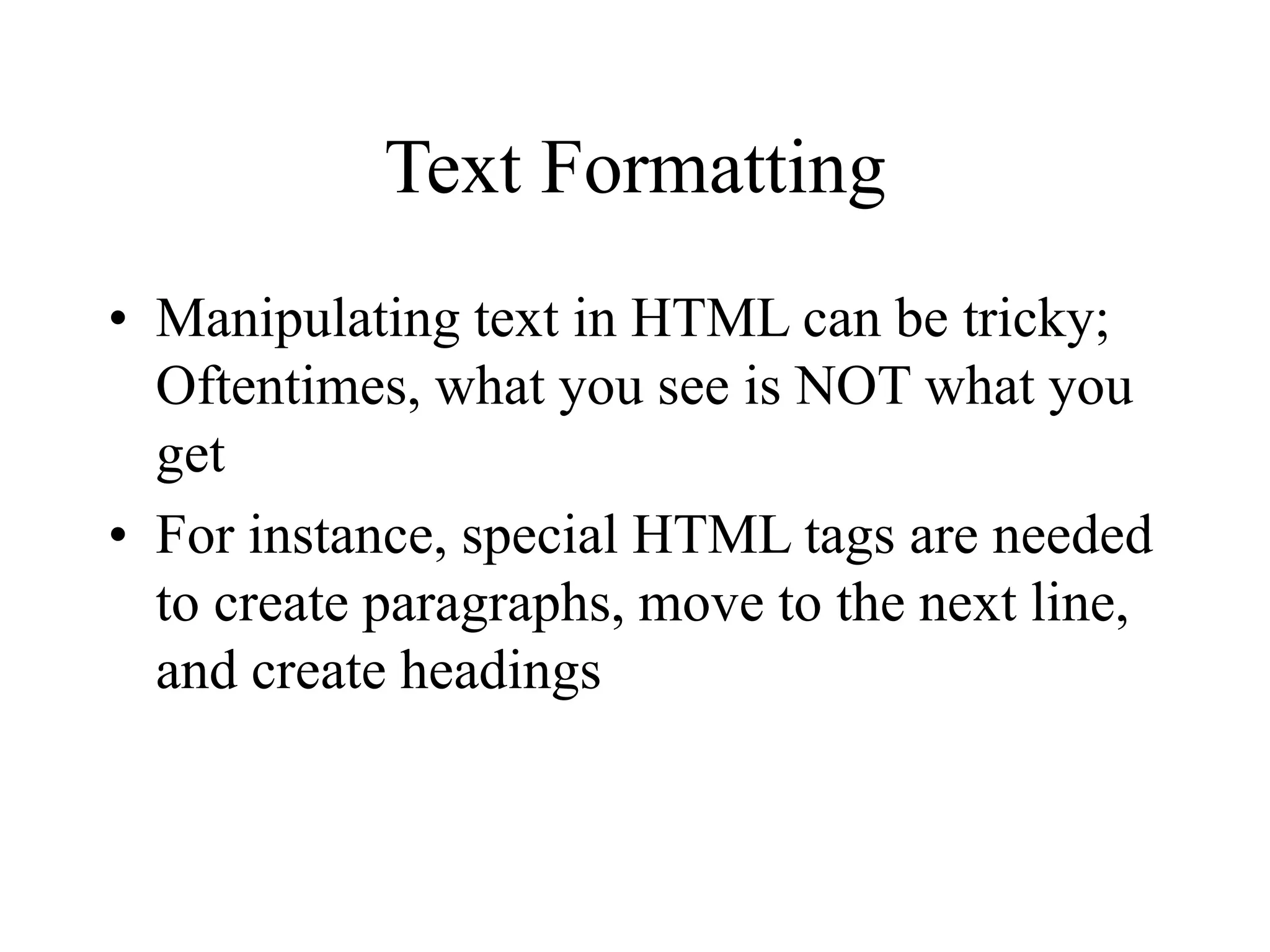 Text Formatting

• Manipulating text in HTML can be tricky; Oftentimes, what you see is NOT what you get

• For instance, special HTML tags are needed to create paragraphs, move to the next line, and create headings